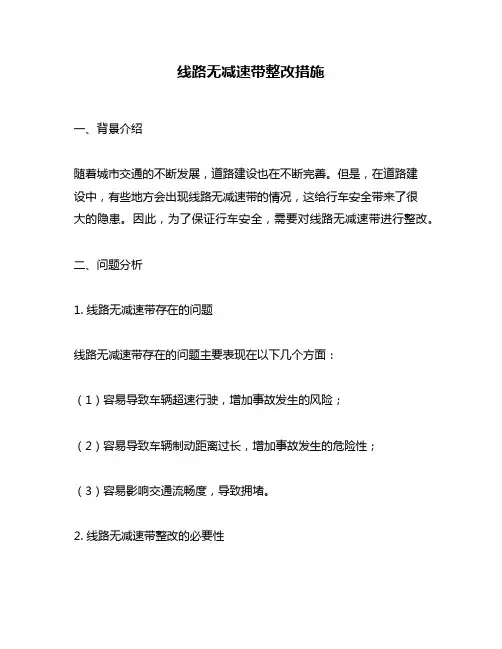 线路无减速带整改措施

一、背景介绍

随着城市交通的不断发展，道路建设也在不断完善。但是，在道路建设中，有些地方会出现线路无减速带的情况，这给行车安全带来了很大的隐患。因此，为了保证行车安全，需要对线路无减速带进行整改。

二、问题分析

1. 线路无减速带存在的问题

线路无减速带存在的问题主要表现在以下几个方面：

（1）容易导致车辆超速行驶，增加事故发生的风险；

（2）容易导致车辆制动距离过长，增加事故发生的危险性；

（3）容易影响交通流畅度，导致拥堵。

2. 线路无减速带整改的必要性